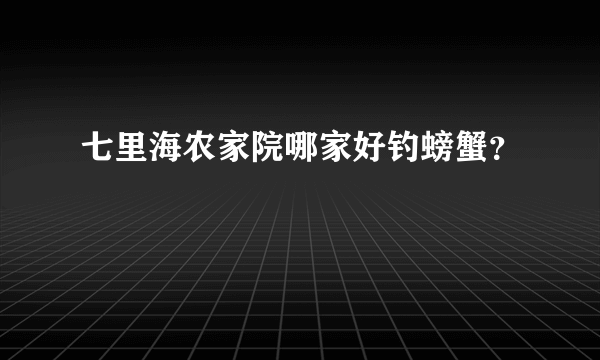 七里海农家院哪家好钓螃蟹？